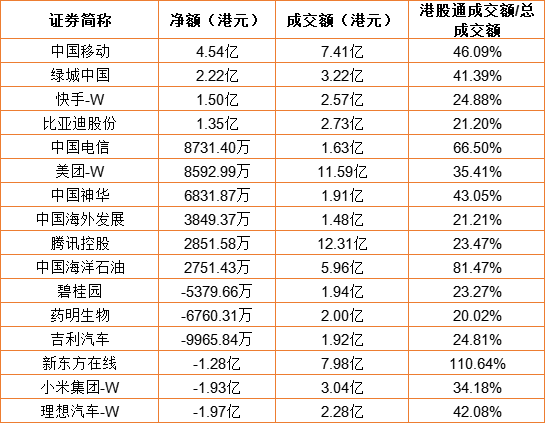 | 证券简称 | 净额（港元） | 成交额（港元） | 港股通成交额/总成交额 |
|---|---|---|---|
| 中国移动 | 4.54亿 | 7.41亿 | 46.09% |
| 绿城中国 | 2.22亿 | 3.22亿 | 41.39% |
| 快手-W | 1.50亿 | 2.57亿 | 24.88% |
| 比亚迪股份 | 1.35亿 | 2.73亿 | 21.20% |
| 中国电信 | 8731.40万 | 1.63亿 | 66.50% |
| 美团-W | 8592.99万 | 11.59亿 | 35.41% |
| 中国神华 | 6831.87万 | 1.91亿 | 43.05% |
| 中国海外发展 | 3849.37万 | 1.48亿 | 21.21% |
| 腾讯控股 | 2851.58万 | 12.31亿 | 23.47% |
| 中国海洋石油 | 2751.43万 | 5.96亿 | 81.47% |
| 碧桂园 | -5379.66万 | 1.94亿 | 23.27% |
| 药明生物 | -6760.31万 | 2.00亿 | 20.02% |
| 吉利汽车 | -9965.84万 | 1.92亿 | 24.81% |
| 新东方在线 | -1.28亿 | 7.98亿 | 110.64% |
| 小米集团-W | -1.93亿 | 3.04亿 | 34.18% |
| 理想汽车-W | -1.97亿 | 2.28亿 | 42.08% |